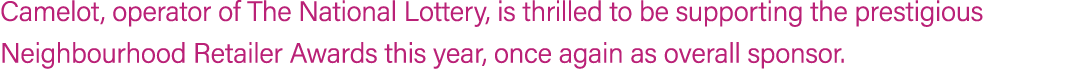 Camelot, operator of The National Lottery, is thrilled to be supporting the prestigious Neighbourhood Retailer Awards this year, once again as overall sponsor.